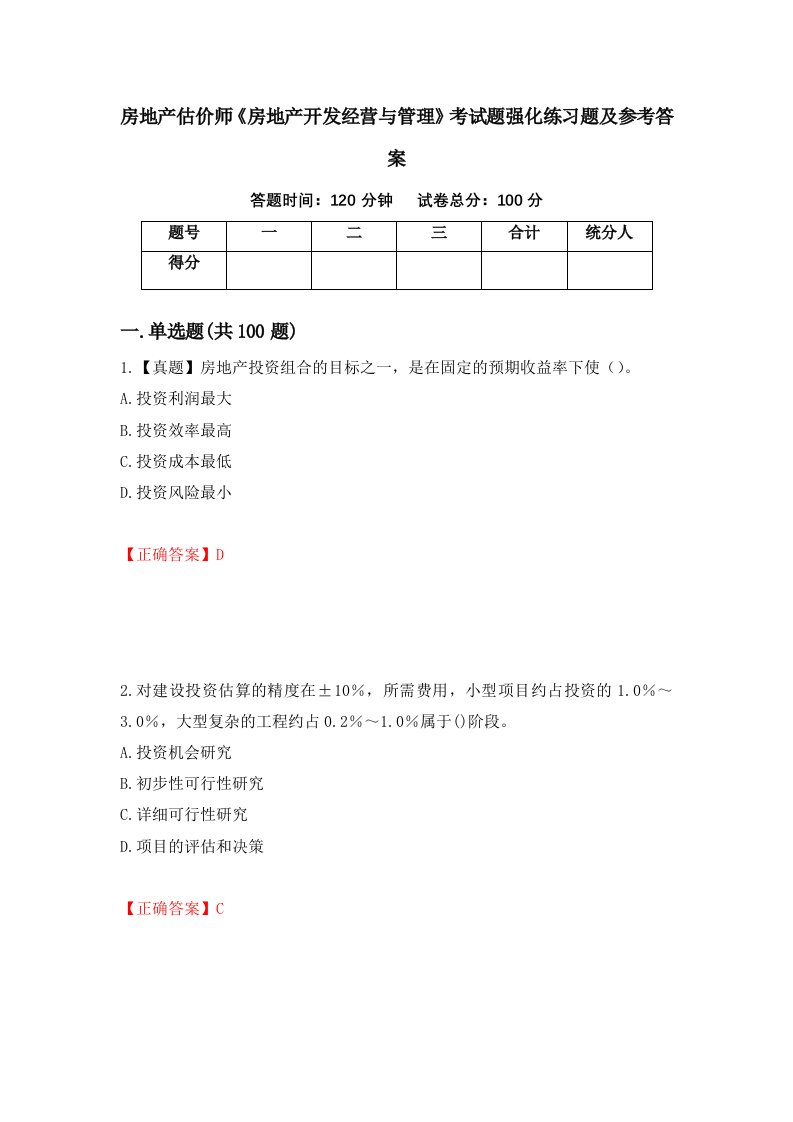 房地产估价师《房地产开发经营与管理》考试题强化练习题及参考答案

答题时间：120 分钟　试卷总分：100 分

| 题号 | 一 | 二 | 三 | 合计 | 统分人 |
|---|---|---|---|---|---|
| 得分 | | | | | |

一.单选题(共 100 题)

1.【真题】房地产投资组合的目标之一，是在固定的预期收益率下使（）。
A.投资利润最大
B.投资效率最高
C.投资成本最低
D.投资风险最小

【正确答案】D

2.对建设投资估算的精度在±10%，所需费用，小型项目约占投资的 1.0%～3.0%，大型复杂的工程约占 0.2%～1.0%属于()阶段。
A.投资机会研究
B.初步性可行性研究
C.详细可行性研究
D.项目的评估和决策

【正确答案】C